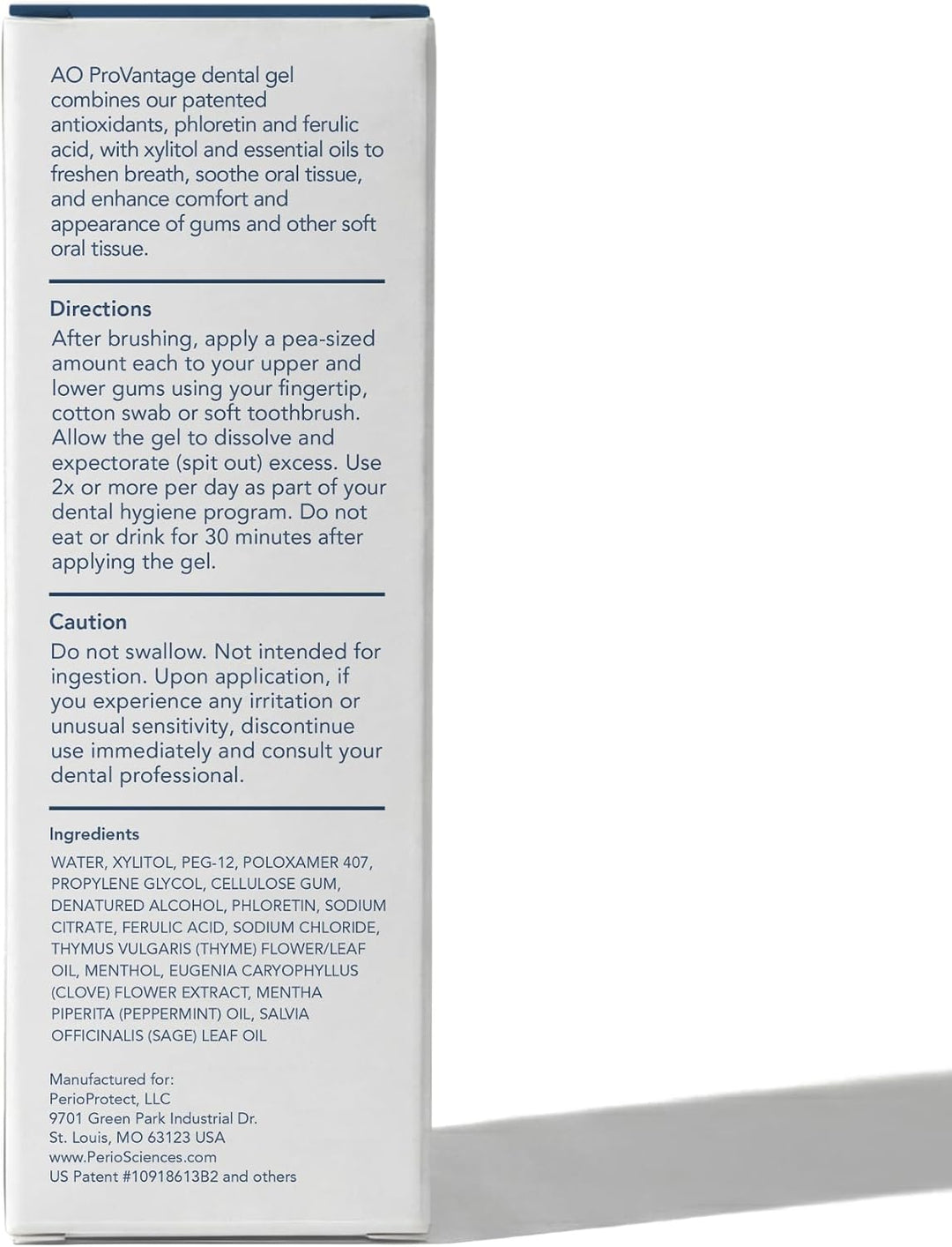 AO ProVantage dental gel combines our patented antioxidants, phloretin and ferulic acid, with xylitol and essential oils to freshen breath, soothe oral tissue, and enhance comfort and appearance of gums and other soft oral tissue.

Directions
After brushing, apply a pea-sized amount each to your upper and lower gums using your fingertip, cotton swab or soft toothbrush. Allow the gel to dissolve and expectorate (spit out) excess. Use 2x or more per day as part of your dental hygiene program. Do not eat or drink for 30 minutes after applying the gel.

Caution
Do not swallow. Not intended for ingestion. Upon application, if you experience any irritation or unusual sensitivity, discontinue use immediately and consult your dental professional.

Ingredients
WATER, XYLITOL, PEG-12, POLOXAMER 407, PROPYLENE GLYCOL, CELLULOSE GUM, DENATURED ALCOHOL, PHLORETIN, SODIUM CITRATE, FERULIC ACID, SODIUM CHLORIDE, THYMUS VULGARIS (THYME) FLOWER/LEAF OIL, MENTHOL, EUGENIA CARYOPHYLLUS (CLOVE) FLOWER EXTRACT, MENTHA PIPERITA (PEPPERMINT) OIL, SALVIA OFFICINALIS (SAGE) LEAF OIL

Manufactured for:
PerioProtect, LLC
9701 Green Park Industrial Dr.
St. Louis, MO 63123 USA
www.PerioSciences.com
US Patent #10918613B2 and others